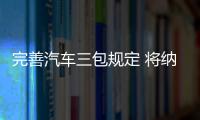 完善汽车三包规定 将纳